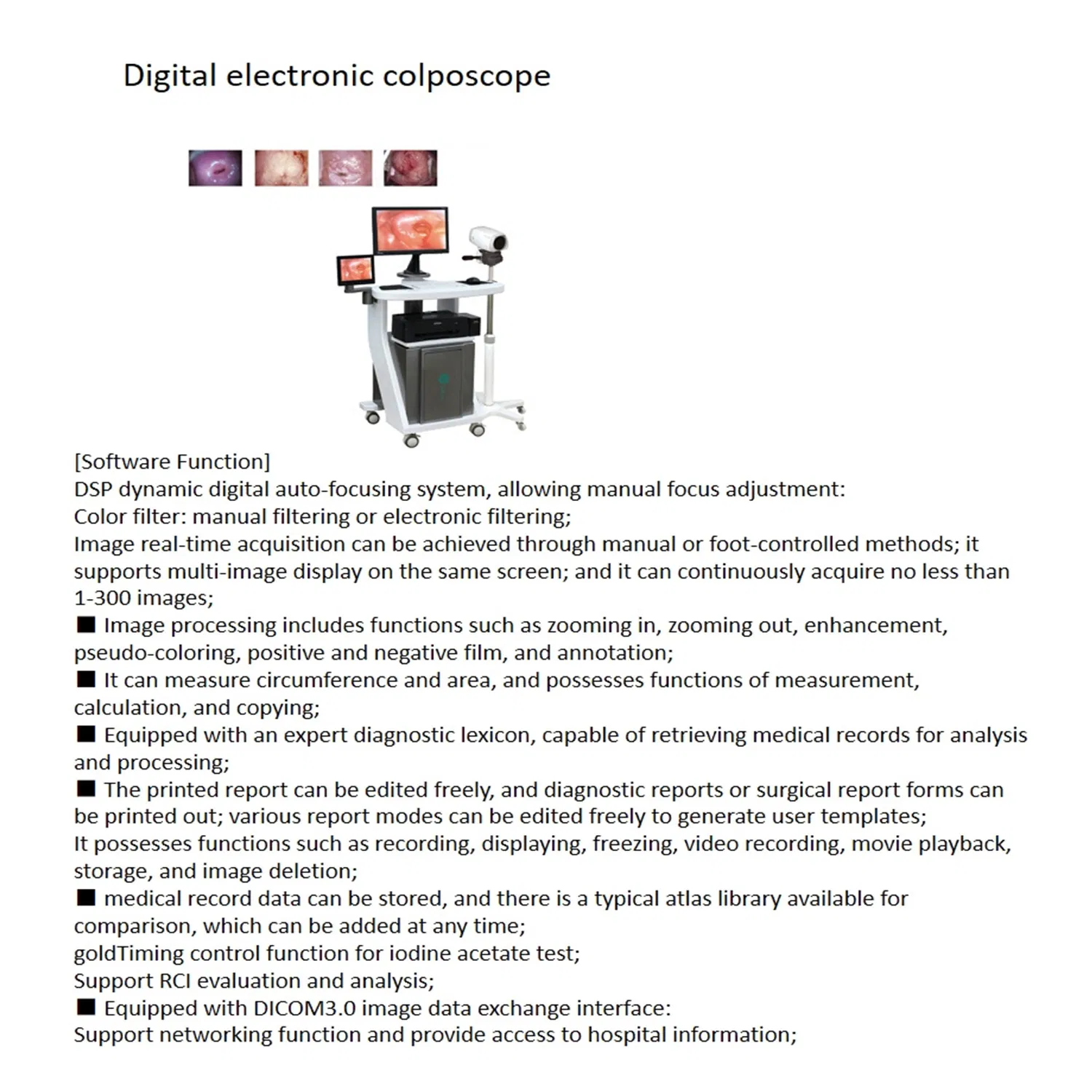 Digital electronic colposcope

[Software Function]
DSP dynamic digital auto-focusing system, allowing manual focus adjustment:
Color filter: manual filtering or electronic filtering;
Image real-time acquisition can be achieved through manual or foot-controlled methods; it supports multi-image display on the same screen; and it can continuously acquire no less than 1-300 images;
■ Image processing includes functions such as zooming in, zooming out, enhancement, pseudo-coloring, positive and negative film, and annotation;
■ It can measure circumference and area, and possesses functions of measurement, calculation, and copying;
■ Equipped with an expert diagnostic lexicon, capable of retrieving medical records for analysis and processing;
■ The printed report can be edited freely, and diagnostic reports or surgical report forms can be printed out; various report modes can be edited freely to generate user templates;
It possesses functions such as recording, displaying, freezing, video recording, movie playback, storage, and image deletion;
■ medical record data can be stored, and there is a typical atlas library available for comparison, which can be added at any time;
goldTiming control function for iodine acetate test;
Support RCI evaluation and analysis;
■ Equipped with DICOM3.0 image data exchange interface:
Support networking function and provide access to hospital information;